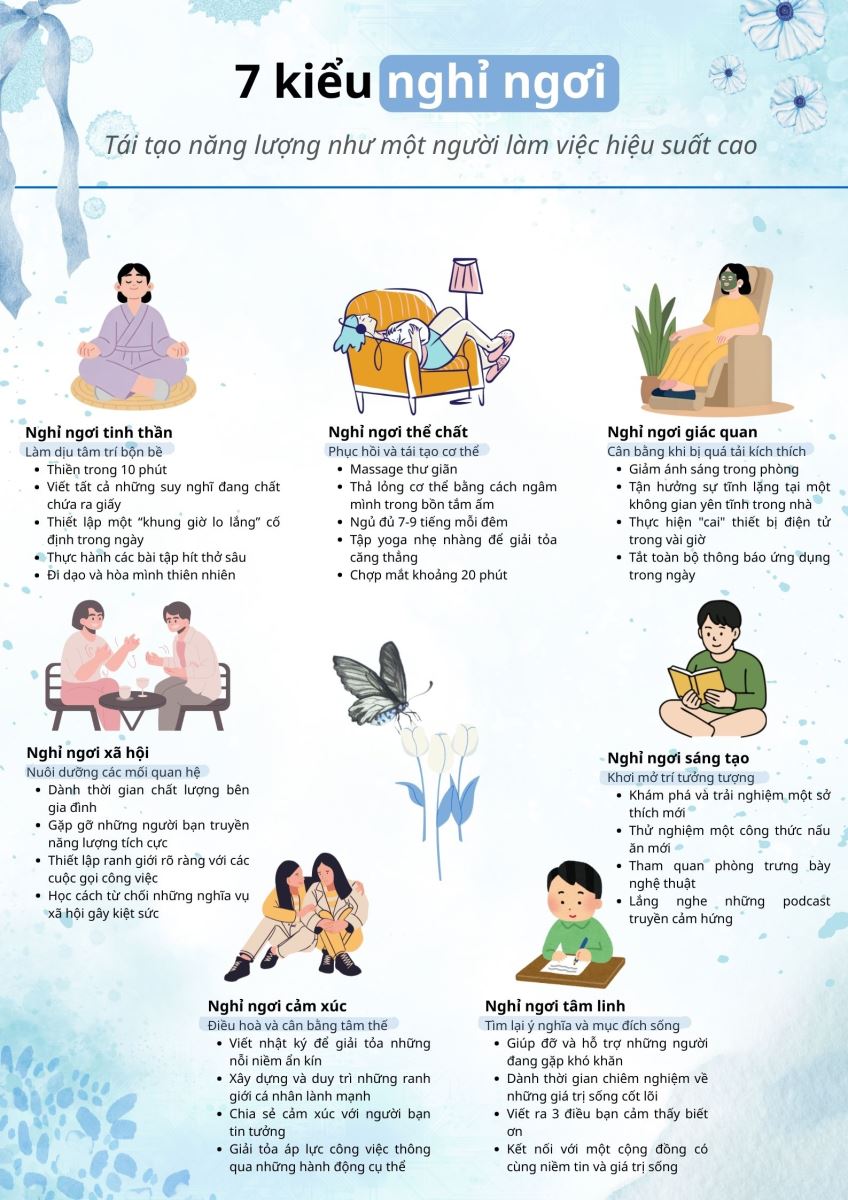 7 kiểu nghỉ ngơi

Tái tạo năng lượng như một người làm việc hiệu suất cao

Nghỉ ngơi tinh thần
Làm dịu tâm trí bộn bề
• Thiền trong 10 phút
• Viết tất cả những suy nghĩ đang chất chứa ra giấy
• Thiết lập một "khung giờ lo lắng" cố định trong ngày
• Thực hành các bài tập hít thở sâu
• Đi dạo và hòa mình thiên nhiên

Nghỉ ngơi thể chất
Phục hồi và tái tạo cơ thể
• Massage thư giãn
• Thả lỏng cơ thể bằng cách ngâm mình trong bồn tắm ấm
• Ngủ đủ 7-9 tiếng mỗi đêm
• Tập yoga nhẹ nhàng để giải tỏa căng thẳng
• Chợp mắt khoảng 20 phút

Nghỉ ngơi giác quan
Cân bằng khi bị quá tải kích thích
• Giảm ánh sáng trong phòng
• Tận hưởng sự tĩnh lặng tại một không gian yên tĩnh trong nhà
• Thực hiện "cai" thiết bị điện tử trong vài giờ
• Tắt toàn bộ thông báo ứng dụng trong ngày

Nghỉ ngơi xã hội
Nuôi dưỡng các mối quan hệ
• Dành thời gian chất lượng bên gia đình
• Gặp gỡ những người bạn truyền năng lượng tích cực
• Thiết lập ranh giới rõ ràng với các cuộc gọi công việc
• Học cách từ chối những nghĩa vụ xã hội gây kiệt sức

Nghỉ ngơi sáng tạo
Khơi mở trí tưởng tượng
• Khám phá và trải nghiệm một sở thích mới
• Thử nghiệm một công thức nấu ăn mới
• Tham quan phòng trưng bày nghệ thuật
• Lắng nghe những podcast truyền cảm hứng

Nghỉ ngơi cảm xúc
Điều hoà và cân bằng tâm thế
• Viết nhật ký để giải tỏa những nỗi niềm ẩn kín
• Xây dựng và duy trì những ranh giới cá nhân lành mạnh
• Chia sẻ cảm xúc với người bạn tin tưởng
• Giải tỏa áp lực công việc thông qua những hành động cụ thể

Nghỉ ngơi tâm linh
Tìm lại ý nghĩa và mục đích sống
• Giúp đỡ và hỗ trợ những người đang gặp khó khăn
• Dành thời gian chiêm nghiệm về những giá trị sống cốt lõi
• Viết ra 3 điều bạn cảm thấy biết ơn
• Kết nối với một cộng đồng có cùng niềm tin và giá trị sống